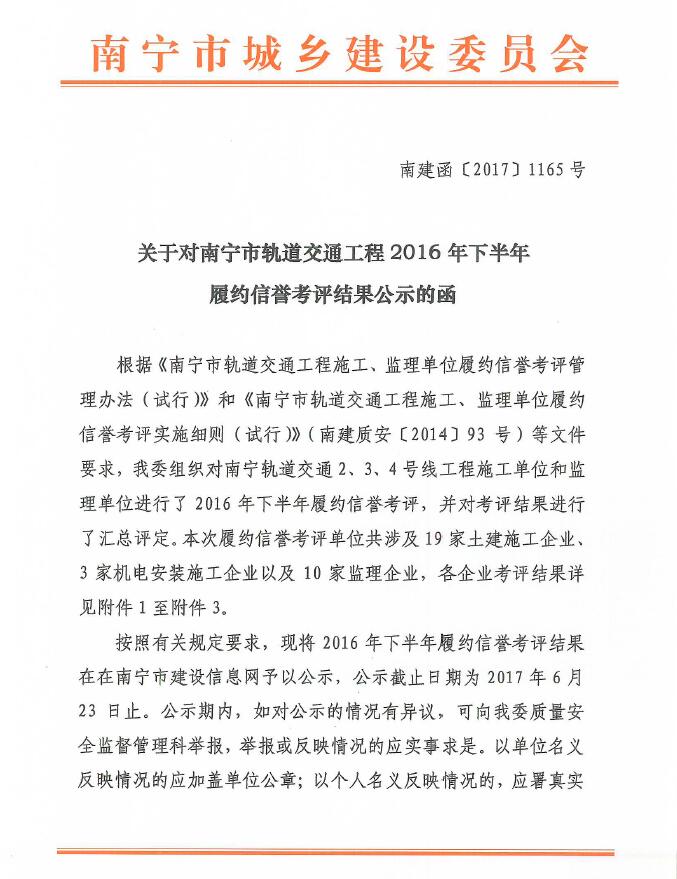 南宁市城乡建设委员会

南建函〔2017〕1165号

关于对南宁市轨道交通工程2016年下半年履约信誉考评结果公示的函

根据《南宁市轨道交通工程施工、监理单位履约信誉考评管理办法（试行）》和《南宁市轨道交通工程施工、监理单位履约信誉考评实施细则（试行）》（南建质安〔2014〕93号）等文件要求，我委组织对南宁轨道交通2、3、4号线工程施工单位和监理单位进行了2016年下半年履约信誉考评，并对考评结果进行了汇总评定。本次履约信誉考评单位共涉及19家土建施工企业、3家机电安装施工企业以及10家监理企业，各企业考评结果详见附件1至附件3。

按照有关规定要求，现将2016年下半年履约信誉考评结果在在南宁市建设信息网予以公示，公示截止日期为2017年6月23日止。公示期内，如对公示的情况有异议，可向我委质量安全监督管理科举报，举报或反映情况的应实事求是。以单位名义反映情况的应加盖单位公章；以个人名义反映情况的，应署真实